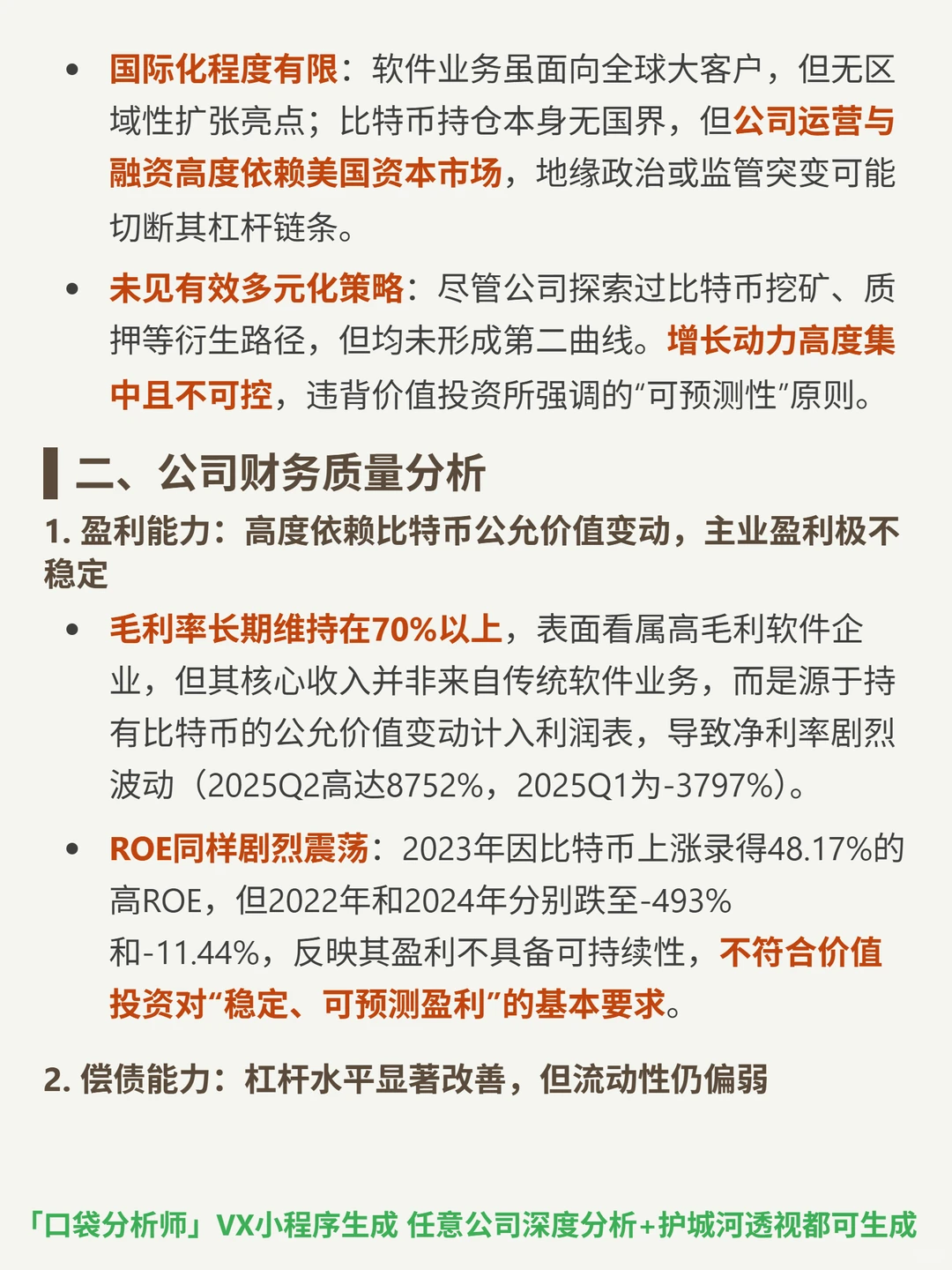 • 国际化程度有限：软件业务虽面向全球大客户，但无区域性扩张亮点；比特币持仓本身无国界，但公司运营与融资高度依赖美国资本市场，地缘政治或监管突变可能切断其杠杆链条。

• 未见有效多元化策略：尽管公司探索过比特币挖矿、质押等衍生路径，但均未形成第二曲线。增长动力高度集中且不可控，违背价值投资所强调的“可预测性”原则。

二、公司财务质量分析

1. 盈利能力：高度依赖比特币公允价值变动，主业盈利极不稳定

• 毛利率长期维持在70%以上，表面看属高毛利软件企业，但其核心收入并非来自传统软件业务，而是源于持有比特币的公允价值变动计入利润表，导致净利率剧烈波动（2025Q2高达8752%，2025Q1为-3797%）。

• ROE同样剧烈震荡：2023年因比特币上涨录得48.17%的高ROE，但2022年和2024年分别跌至-493%和-11.44%，反映其盈利不具备可持续性，不符合价值投资对“稳定、可预测盈利”的基本要求。

2. 偿债能力：杠杆水平显著改善，但流动性仍偏弱

「口袋分析师」VX小程序生成 任意公司深度分析+护城河透视都可生成